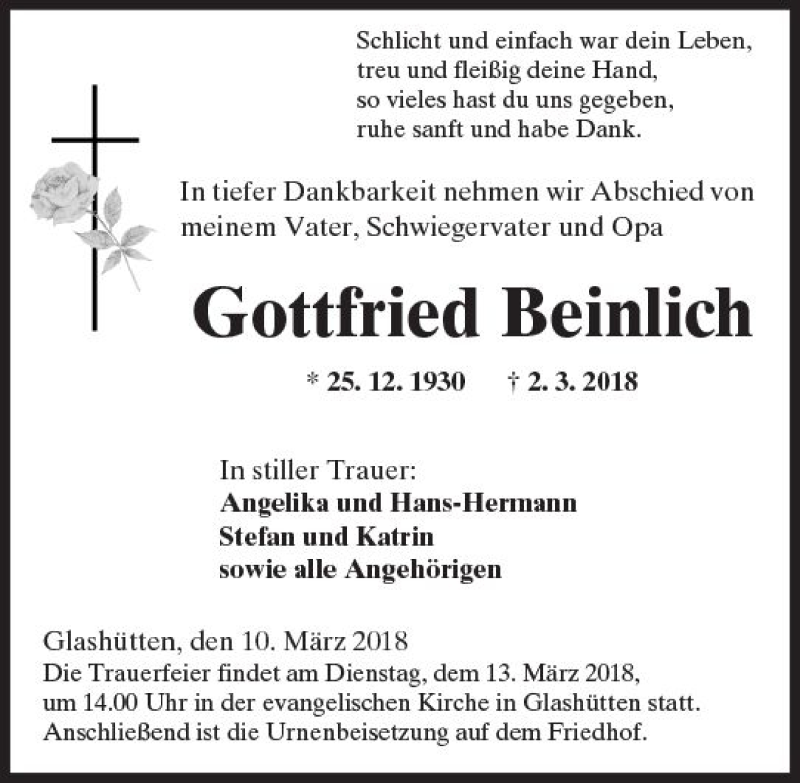 Schlicht und einfach war dein Leben,
treu und fleißig deine Hand,
so vieles hast du uns gegeben,
ruhe sanft und habe Dank.

In tiefer Dankbarkeit nehmen wir Abschied von meinem Vater, Schwiegervater und Opa

Gottfried Beinlich

* 25. 12. 1930 † 2. 3. 2018

In stiller Trauer:
Angelika und Hans-Hermann
Stefan und Katrin
sowie alle Angehörigen

Glashütten, den 10. März 2018
Die Trauerfeier findet am Dienstag, dem 13. März 2018, um 14.00 Uhr in der evangelischen Kirche in Glashütten statt. Anschließend ist die Urnenbeisetzung auf dem Friedhof.